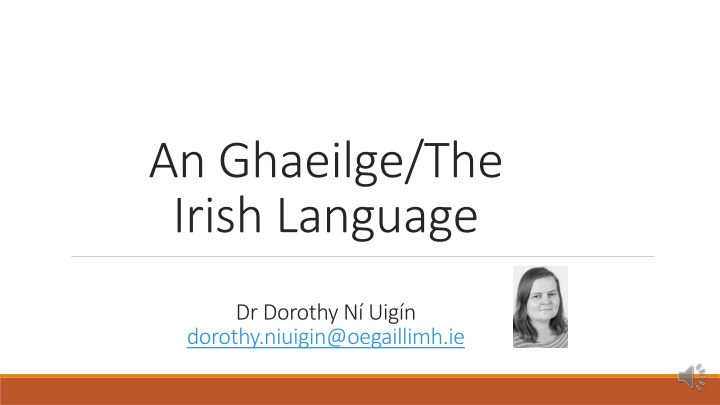 An Ghaeilge/The Irish Language

Dr Dorothy Ní Uigín
dorothy.niuigin@oegaillimh.ie